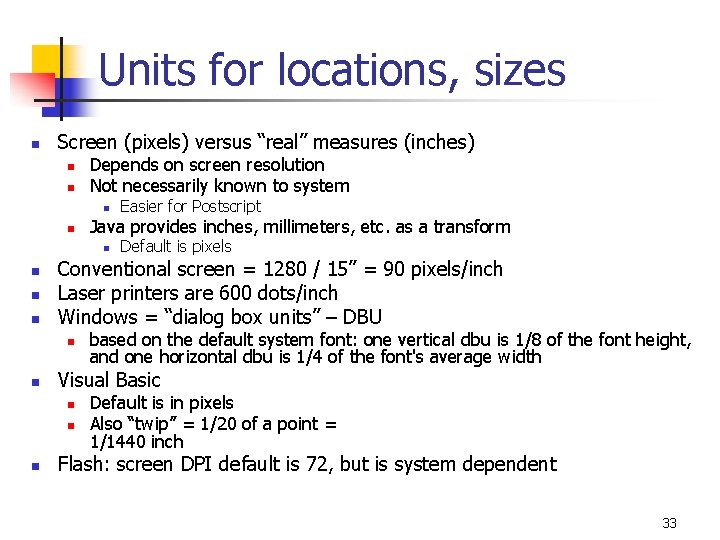 Units for locations, sizes

- Screen (pixels) versus “real” measures (inches)
  - Depends on screen resolution
  - Not necessarily known to system
    - Easier for Postscript
  - Java provides inches, millimeters, etc. as a transform
    - Default is pixels
- Conventional screen = 1280 / 15” = 90 pixels/inch
- Laser printers are 600 dots/inch
- Windows = “dialog box units” – DBU
  - based on the default system font: one vertical dbu is 1/8 of the font height, and one horizontal dbu is 1/4 of the font's average width
- Visual Basic
  - Default is in pixels
  - Also “twip” = 1/20 of a point = 1/1440 inch
- Flash: screen DPI default is 72, but is system dependent

33